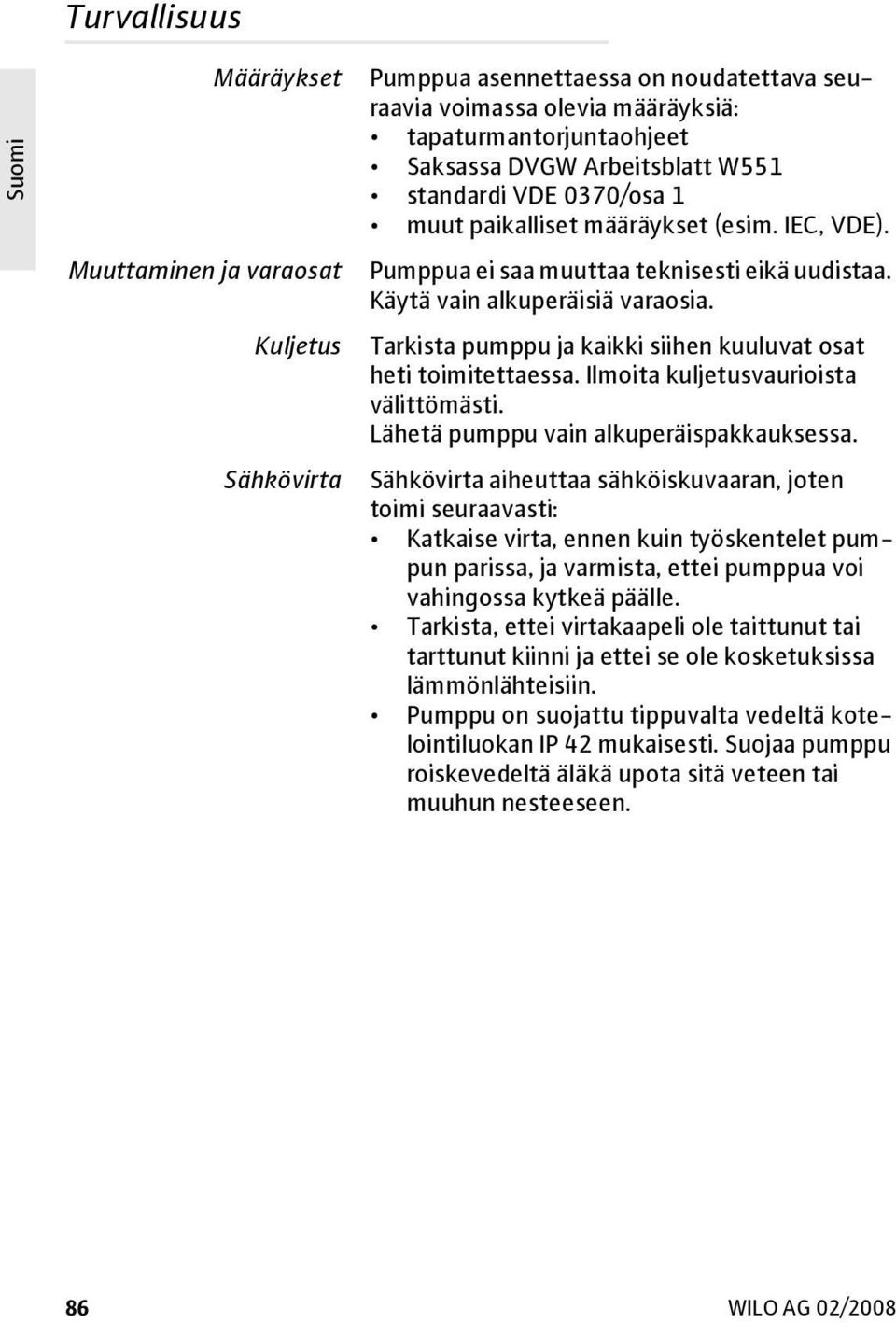 Turvallisuus

Suomi

Määräykset

Pumppua asennettaessa on noudatettava seuraavia voimassa olevia määräyksiä:
• tapaturmantorjuntaohjeet
• Saksassa DVGW Arbeitsblatt W551
• standardi VDE 0370/osa 1
• muut paikalliset määräykset (esim. IEC, VDE).

Muuttaminen ja varaosat

Pumppua ei saa muuttaa teknisesti eikä uudistaa. Käytä vain alkuperäisiä varaosia.

Kuljetus

Tarkista pumppu ja kaikki siihen kuuluvat osat heti toimitettaessa. Ilmoita kuljetusvaurioista välittömästi.
Lähetä pumppu vain alkuperäispakkauksessa.

Sähkövirta

Sähkövirta aiheuttaa sähköiskuvaaran, joten toimi seuraavasti:
• Katkaise virta, ennen kuin työskentelet pumpun parissa, ja varmista, ettei pumppua voi vahingossa kytkeä päälle.
• Tarkista, ettei virtakaapeli ole taittunut tai tarttunut kiinni ja ettei se ole kosketuksissa lämmönlähteisiin.
• Pumppu on suojattu tippuvalta vedeltä kotelointiluokan IP 42 mukaisesti. Suojaa pumppu roiskevedeltä äläkä upota sitä veteen tai muuhun nesteeseen.

86

WILO AG 02/2008